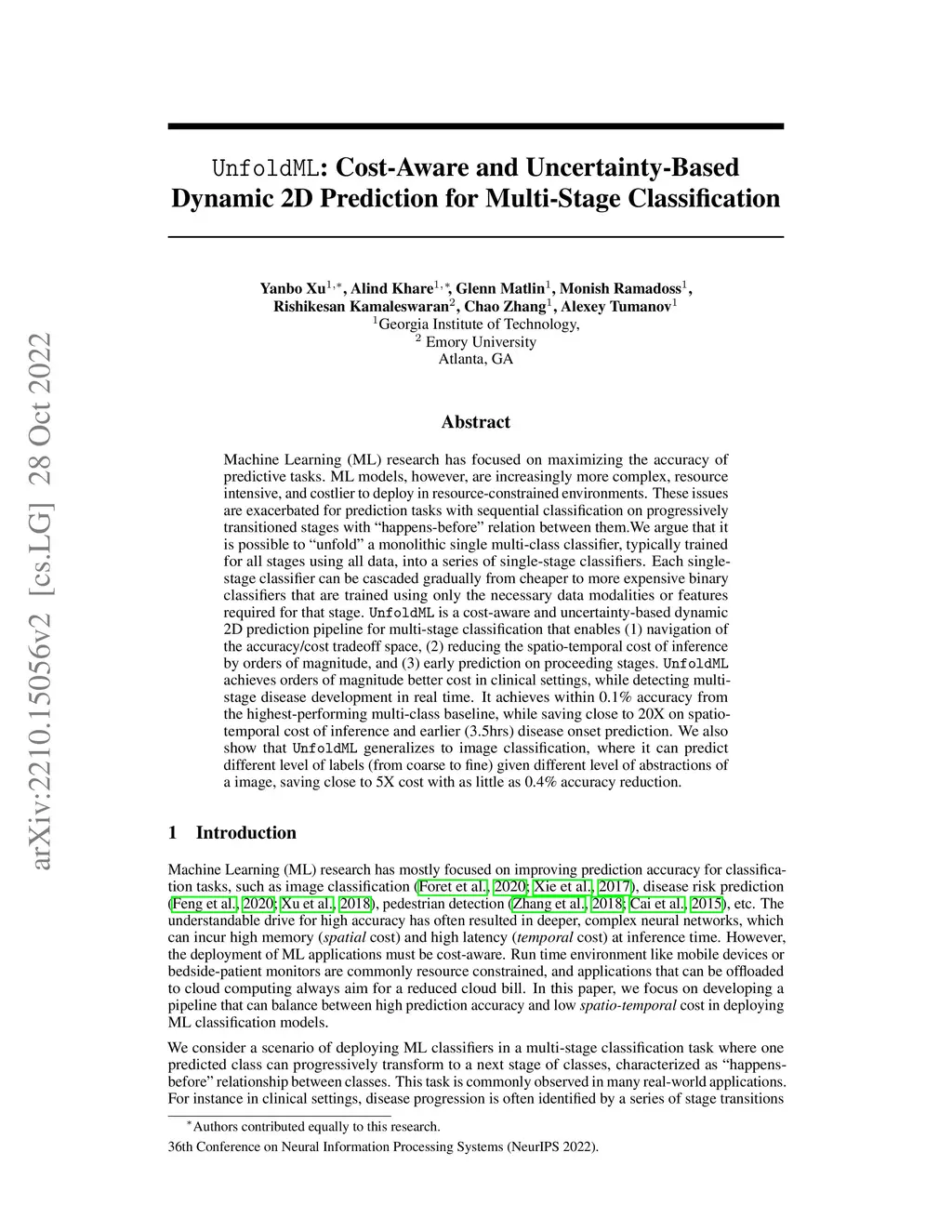 arXiv:2210.15056v2 [cs.LG] 28 Oct 2022

UnfoldML: Cost-Aware and Uncertainty-Based Dynamic 2D Prediction for Multi-Stage Classification

Yanbo Xu$^{1,*}$, Alind Khare$^{1,*}$, Glenn Matlin$^{1}$, Monish Ramadoss$^{1}$, Rishikesan Kamaleswaran$^{2}$, Chao Zhang$^{1}$, Alexey Tumanov$^{1}$
$^{1}$Georgia Institute of Technology,
$^{2}$ Emory University
Atlanta, GA

Abstract

Machine Learning (ML) research has focused on maximizing the accuracy of predictive tasks. ML models, however, are increasingly more complex, resource intensive, and costlier to deploy in resource-constrained environments. These issues are exacerbated for prediction tasks with sequential classification on progressively transitioned stages with “happens-before” relation between them.We argue that it is possible to “unfold” a monolithic single multi-class classifier, typically trained for all stages using all data, into a series of single-stage classifiers. Each single-stage classifier can be cascaded gradually from cheaper to more expensive binary classifiers that are trained using only the necessary data modalities or features required for that stage. UnfoldML is a cost-aware and uncertainty-based dynamic 2D prediction pipeline for multi-stage classification that enables (1) navigation of the accuracy/cost tradeoff space, (2) reducing the spatio-temporal cost of inference by orders of magnitude, and (3) early prediction on proceeding stages. UnfoldML achieves orders of magnitude better cost in clinical settings, while detecting multi-stage disease development in real time. It achieves within 0.1% accuracy from the highest-performing multi-class baseline, while saving close to 20X on spatio-temporal cost of inference and earlier (3.5hrs) disease onset prediction. We also show that UnfoldML generalizes to image classification, where it can predict different level of labels (from coarse to fine) given different level of abstractions of a image, saving close to 5X cost with as little as 0.4% accuracy reduction.

1 Introduction

Machine Learning (ML) research has mostly focused on improving prediction accuracy for classification tasks, such as image classification (Foret et al., 2020; Xie et al., 2017), disease risk prediction (Feng et al., 2020; Xu et al., 2018), pedestrian detection (Zhang et al., 2018; Cai et al., 2015), etc. The understandable drive for high accuracy has often resulted in deeper, complex neural networks, which can incur high memory (spatial cost) and high latency (temporal cost) at inference time. However, the deployment of ML applications must be cost-aware. Run time environment like mobile devices or bedside-patient monitors are commonly resource constrained, and applications that can be offloaded to cloud computing always aim for a reduced cloud bill. In this paper, we focus on developing a pipeline that can balance between high prediction accuracy and low spatio-temporal cost in deploying ML classification models.

We consider a scenario of deploying ML classifiers in a multi-stage classification task where one predicted class can progressively transform to a next stage of classes, characterized as “happens-before” relationship between classes. This task is commonly observed in many real-world applications. For instance in clinical settings, disease progression is often identified by a series of stage transitions

$^{*}$Authors contributed equally to this research.

36th Conference on Neural Information Processing Systems (NeurIPS 2022).